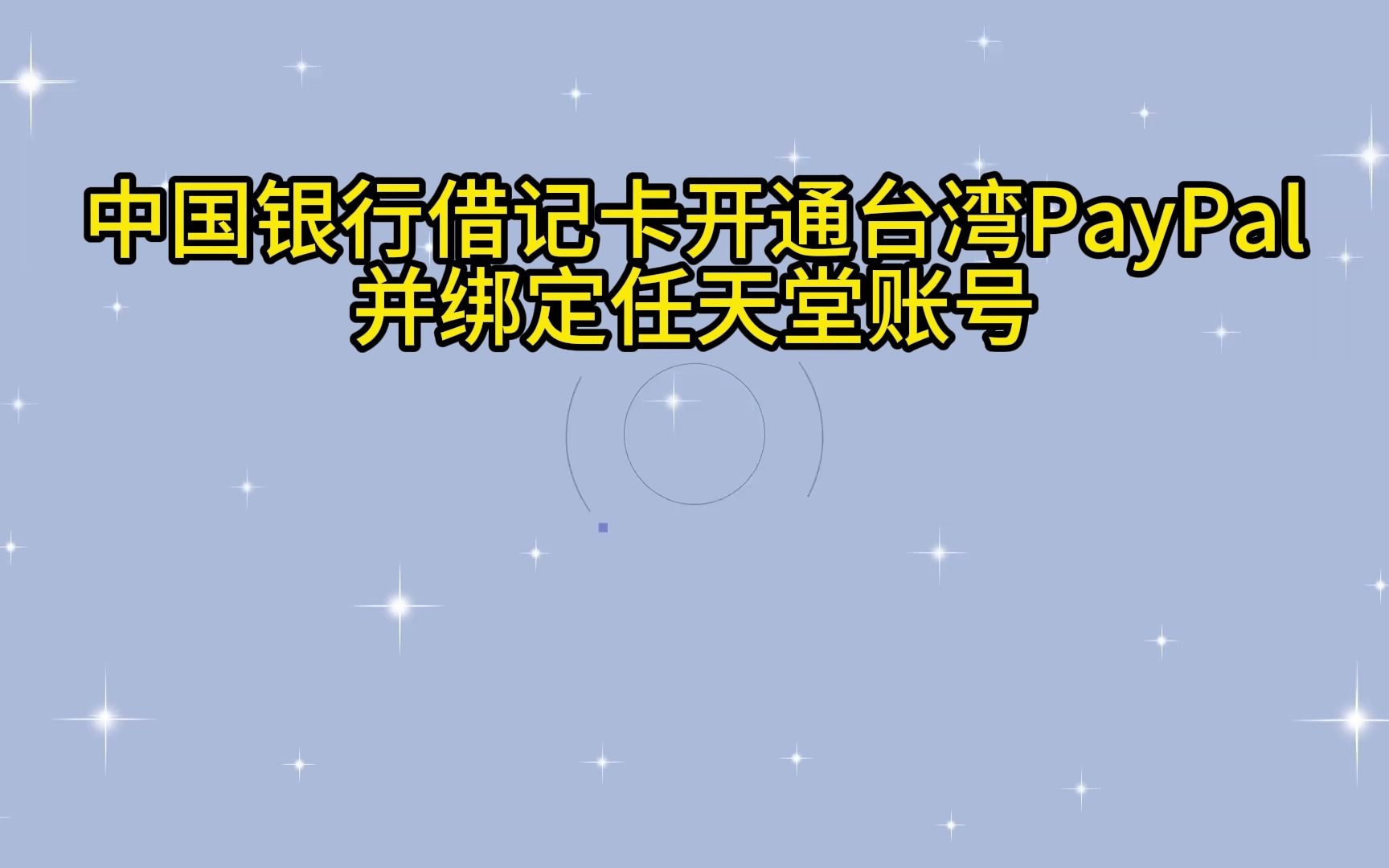 中国银行借记卡开通台湾PayPal
并绑定任天堂账号